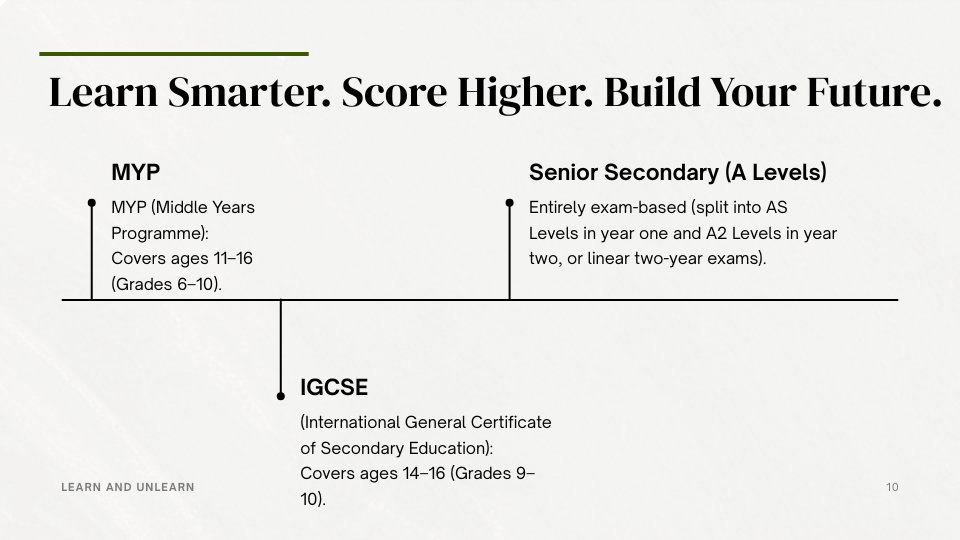 Learn Smarter. Score Higher. Build Your Future.

MYP

MYP (Middle Years Programme): Covers ages 11–16 (Grades 6–10).

Senior Secondary (A Levels)

Entirely exam-based (split into AS Levels in year one and A2 Levels in year two, or linear two-year exams).

IGCSE

(International General Certificate of Secondary Education): Covers ages 14–16 (Grades 9–10).

LEARN AND UNLEARN

10